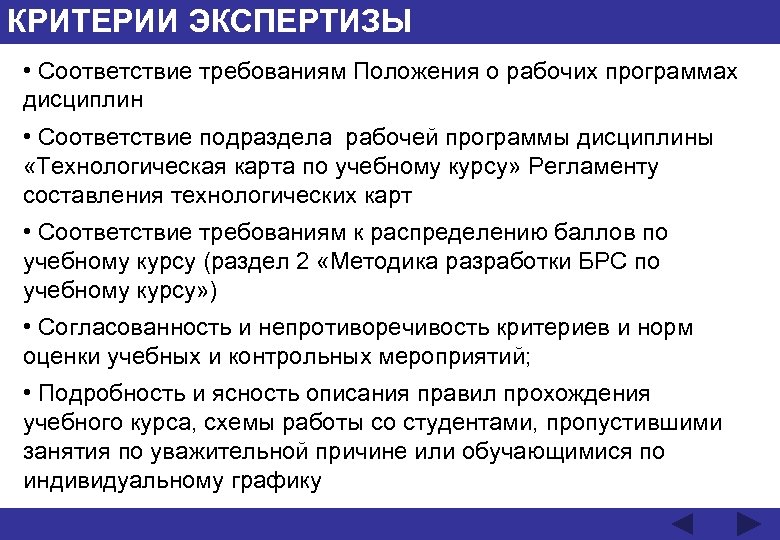 КРИТЕРИИ ЭКСПЕРТИЗЫ

• Соответствие требованиям Положения о рабочих программах дисциплин

• Соответствие подраздела  рабочей программы дисциплины «Технологическая карта по учебному курсу» Регламенту составления технологических карт

• Соответствие требованиям к распределению баллов по учебному курсу (раздел 2 «Методика разработки БРС по учебному курсу»)

• Согласованность и непротиворечивость критериев и норм оценки учебных и контрольных мероприятий;

• Подробность и ясность описания правил прохождения учебного курса, схемы работы со студентами, пропустившими занятия по уважительной причине или обучающимися по индивидуальному графику